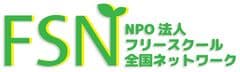 FSN
NPO 法人
フリースクール
全国ネットワーク